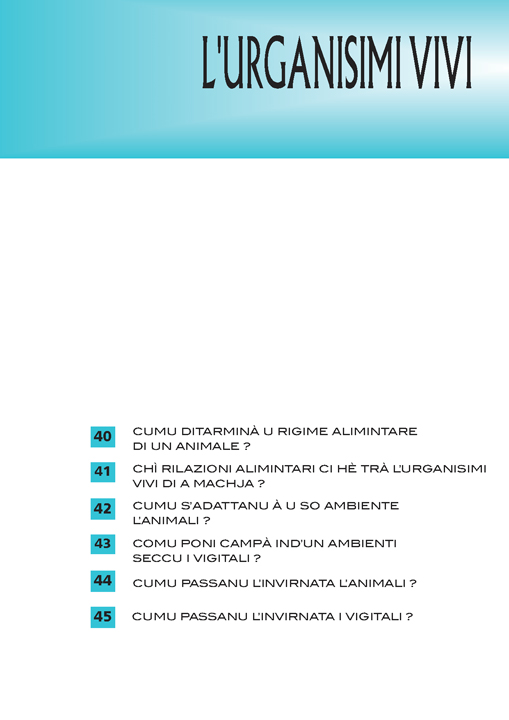 L'URGANISIMI VIVI

40 CUMU DITARMINÀ U RIGIME ALIMINTARE DI UN ANIMALE ?

41 CHÌ RILAZIONI ALIMINTARI CI HÈ TRÀ L'URGANISIMI VIVI DI A MACHJA ?

42 CUMU S'ADATTANU À U SO AMBIENTE L'ANIMALI ?

43 COMU PONI CAMPÀ IND'UN AMBIENTI SECCU I VIGITALI ?

44 CUMU PASSANU L'INVIRNATA L'ANIMALI ?

45 CUMU PASSANU L'INVIRNATA I VIGITALI ?